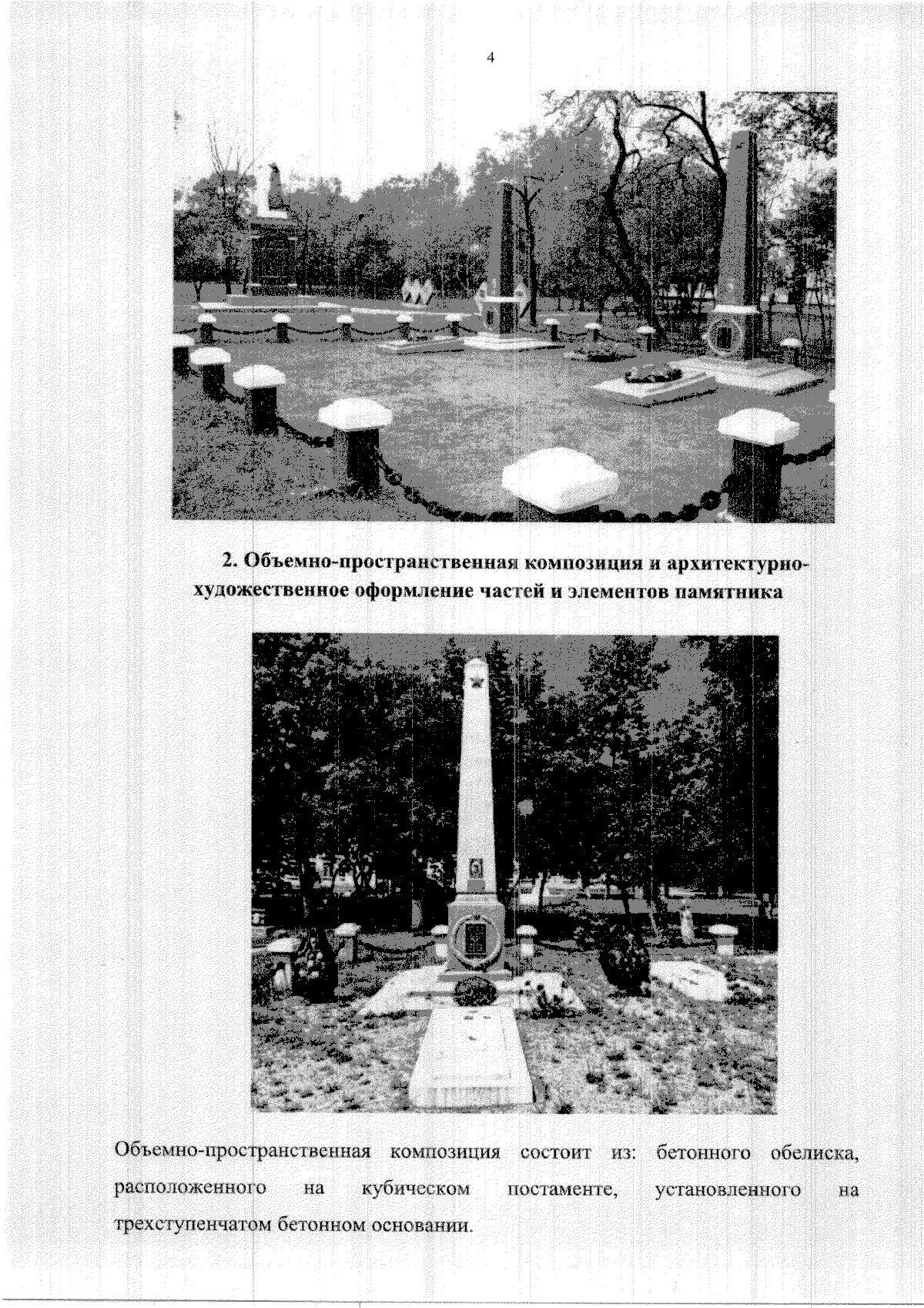 4

2. Объемно-пространственная композиция и архитектурно-художественное оформление частей и элементов памятника

Объемно-пространственная композиция состоит из: бетонного обелиска, расположенного на кубическом постаменте, установленного на трехступенчатом бетонном основании.